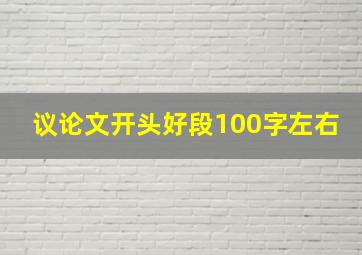 议论文开头好段100字左右